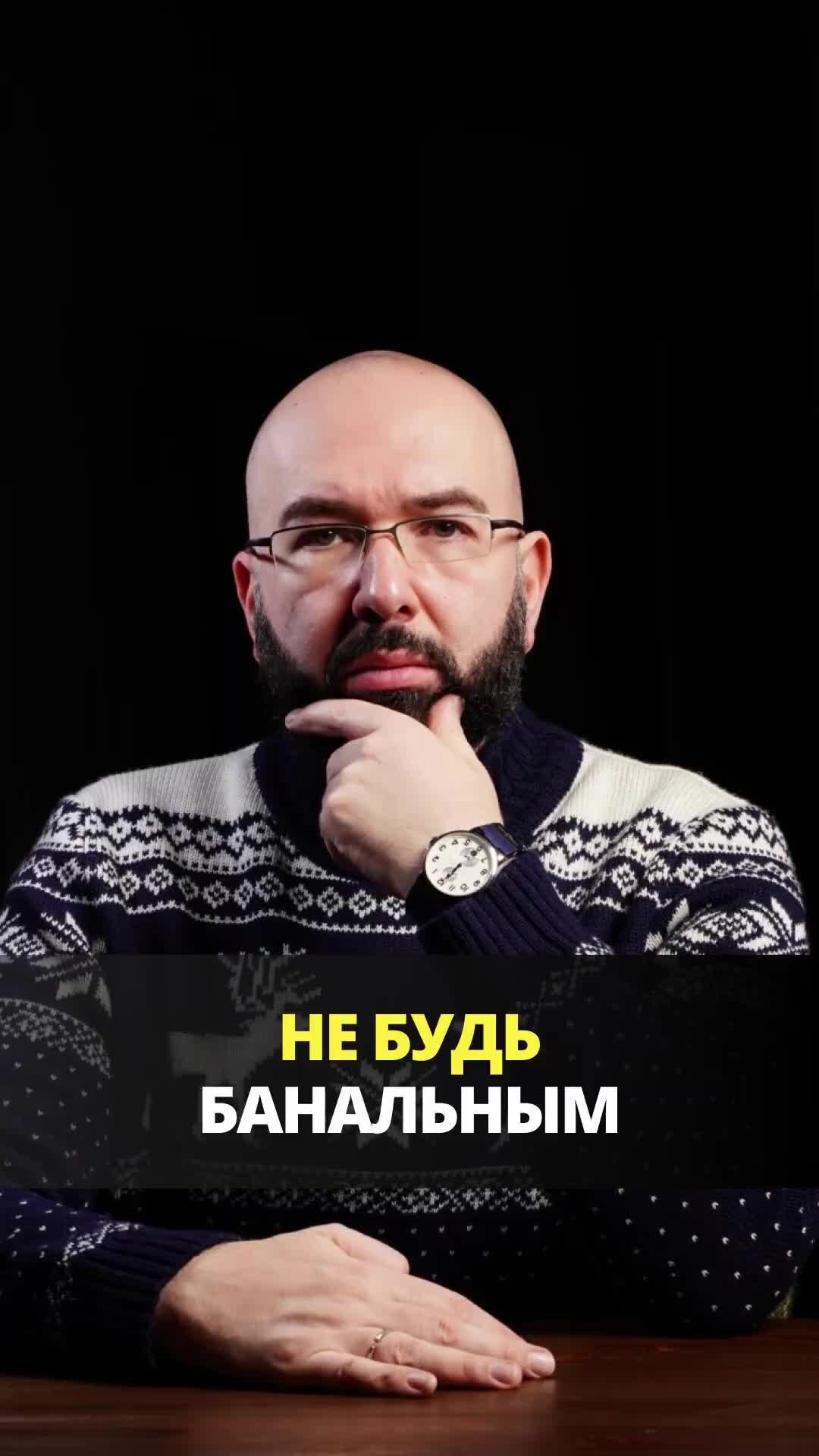 НЕ БУДЬ
БАНАЛЬНЫМ